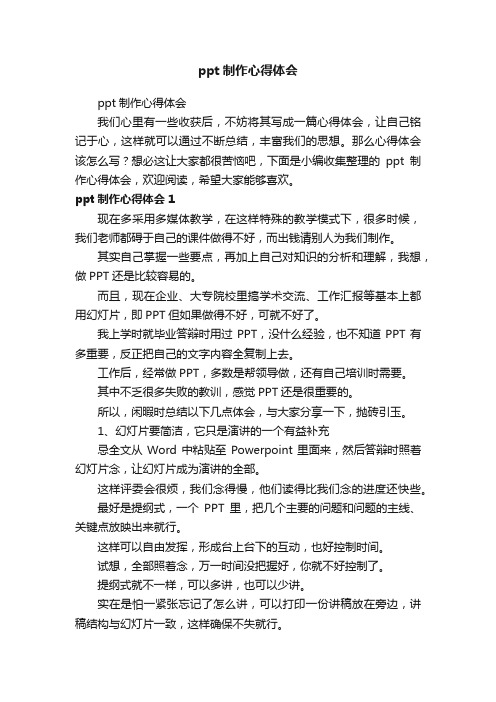 ppt 制作心得体会

ppt 制作心得体会

我们心里有一些收获后，不妨将其写成一篇心得体会，让自己铭记于心，这样就可以通过不断总结，丰富我们的思想。那么心得体会该怎么写？想必这让大家都很苦恼吧，下面是小编收集整理的 ppt 制作心得体会，欢迎阅读，希望大家能够喜欢。

ppt 制作心得体会 1

现在多采用多媒体教学，在这样特殊的教学模式下，很多时候，我们老师都碍于自己的课件做得不好，而出钱请别人为我们制作。

其实自己掌握一些要点，再加上自己对知识的分析和理解，我想，做 PPT 还是比较容易的。

而且，现在企业、大专院校里搞学术交流、工作汇报等基本上都用幻灯片，即 PPT 但如果做得不好，可就不好了。

我上学时就毕业答辩时用过 PPT，没什么经验，也不知道 PPT 有多重要，反正把自己的文字内容全复制上去。

工作后，经常做 PPT，多数是帮领导做，还有自己培训时需要。

其中不乏很多失败的教训，感觉 PPT 还是很重要的。

所以，闲暇时总结以下几点体会，与大家分享一下，抛砖引玉。

1、幻灯片要简洁，它只是演讲的一个有益补充

忌全文从 Word 中粘贴至 Powerpoint 里面来，然后答辩时照着幻灯片念，让幻灯片成为演讲的全部。

这样评委会很烦，我们念得慢，他们读得比我们念的进度还快些。

最好是提纲式，一个 PPT 里，把几个主要的问题和问题的主线、关键点放映出来就行。

这样可以自由发挥，形成台上台下的互动，也好控制时间。

试想，全部照着念，万一时间没把握好，你就不好控制了。

提纲式就不一样，可以多讲，也可以少讲。

实在是怕一紧张忘记了怎么讲，可以打印一份讲稿放在旁边，讲稿结构与幻灯片一致，这样确保不失就行。